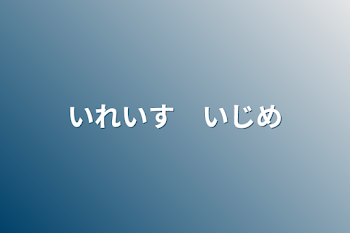 いれいす　いじめ